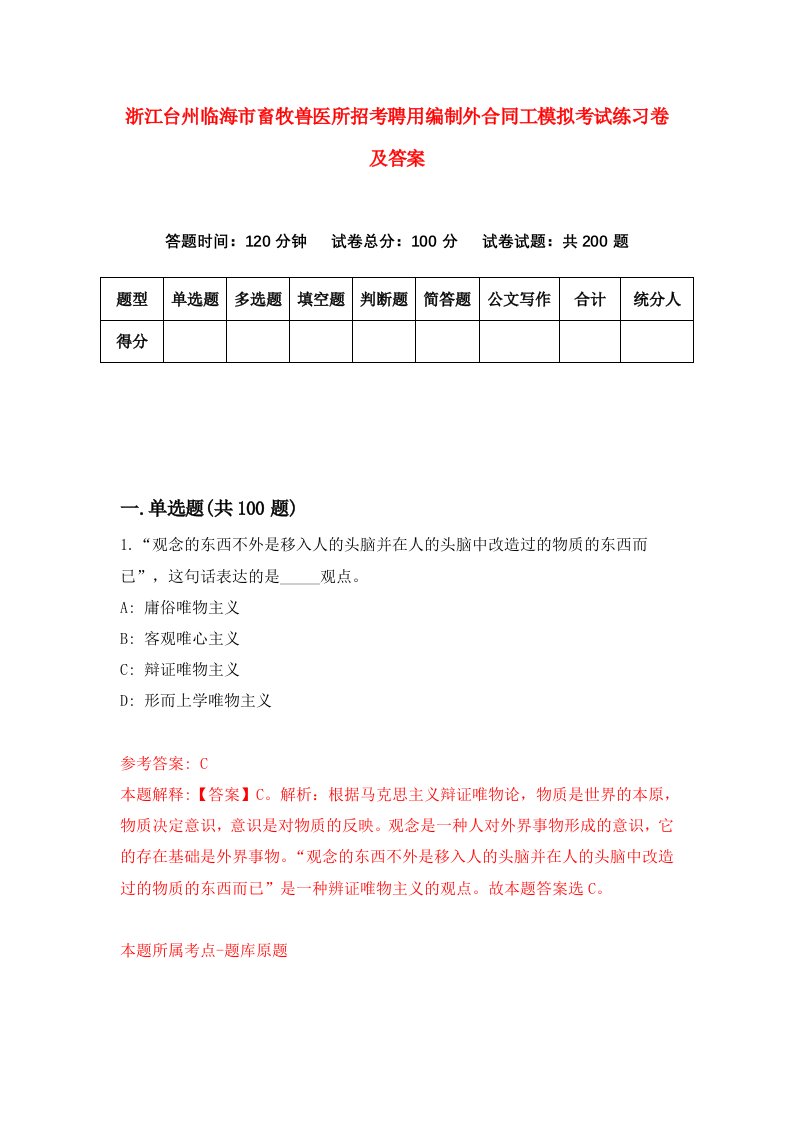 浙江台州临海市畜牧兽医所招考聘用编制外合同工模拟考试练习卷及答案

答题时间：120 分钟　试卷总分：100 分　试卷试题：共 200 题

| 题型 | 单选题 | 多选题 | 填空题 | 判断题 | 简答题 | 公文写作 | 合计 | 统分人 |
|---|---|---|---|---|---|---|---|---|
| 得分 | | | | | | | | |

一.单选题(共 100 题)

1.“观念的东西不外是移入人的头脑并在人的头脑中改造过的物质的东西而已”，这句话表达的是_____观点。
A: 庸俗唯物主义
B: 客观唯心主义
C: 辩证唯物主义
D: 形而上学唯物主义

参考答案: C
本题解释:【答案】C。解析：根据马克思主义辩证唯物论，物质是世界的本原，物质决定意识，意识是对物质的反映。观念是一种人对外界事物形成的意识，它的存在基础是外界事物。“观念的东西不外是移入人的头脑并在人的头脑中改造过的物质的东西而已”是一种辨证唯物主义的观点。故本题答案选 C。

本题所属考点-题库原题